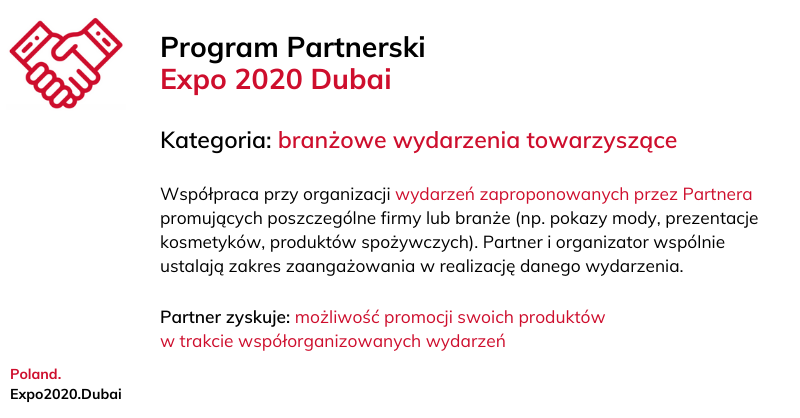 Program Partnerski
Expo 2020 Dubai

Kategoria: branżowe wydarzenia towarzyszące

Współpraca przy organizacji wydarzeń zaproponowanych przez Partnera promujących poszczególne firmy lub branże (np. pokazy mody, prezentacje kosmetyków, produktów spożywczych). Partner i organizator wspólnie ustalają zakres zaangażowania w realizację danego wydarzenia.

Partner zyskuje: możliwość promocji swoich produktów w trakcie współorganizowanych wydarzeń

Poland.
Expo2020.Dubai